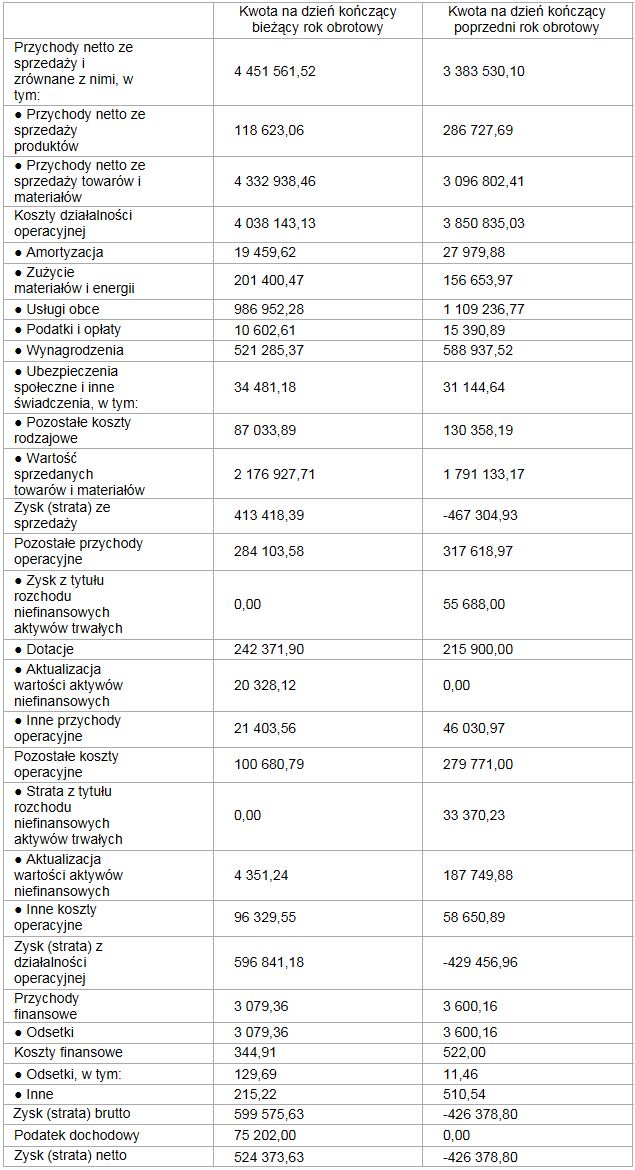 |  | Kwota na dzień kończący bieżący rok obrotowy | Kwota na dzień kończący poprzedni rok obrotowy |
|---|---|---|
| Przychody netto ze sprzedaży i zrównane z nimi, w tym: | 4 451 561,52 | 3 383 530,10 |
| ● Przychody netto ze sprzedaży produktów | 118 623,06 | 286 727,69 |
| ● Przychody netto ze sprzedaży towarów i materiałów | 4 332 938,46 | 3 096 802,41 |
| Koszty działalności operacyjnej | 4 038 143,13 | 3 850 835,03 |
| ● Amortyzacja | 19 459,62 | 27 979,88 |
| ● Zużycie materiałów i energii | 201 400,47 | 156 653,97 |
| ● Usługi obce | 986 952,28 | 1 109 236,77 |
| ● Podatki i opłaty | 10 602,61 | 15 390,89 |
| ● Wynagrodzenia | 521 285,37 | 588 937,52 |
| ● Ubezpieczenia społeczne i inne świadczenia, w tym: | 34 481,18 | 31 144,64 |
| ● Pozostałe koszty rodzajowe | 87 033,89 | 130 358,19 |
| ● Wartość sprzedanych towarów i materiałów | 2 176 927,71 | 1 791 133,17 |
| Zysk (strata) ze sprzedaży | 413 418,39 | -467 304,93 |
| Pozostałe przychody operacyjne | 284 103,58 | 317 618,97 |
| ● Zysk z tytułu rozchodu niefinansowych aktywów trwałych | 0,00 | 55 688,00 |
| ● Dotacje | 242 371,90 | 215 900,00 |
| ● Aktualizacja wartości aktywów niefinansowych | 20 328,12 | 0,00 |
| ● Inne przychody operacyjne | 21 403,56 | 46 030,97 |
| Pozostałe koszty operacyjne | 100 680,79 | 279 771,00 |
| ● Strata z tytułu rozchodu niefinansowych aktywów trwałych | 0,00 | 33 370,23 |
| ● Aktualizacja wartości aktywów niefinansowych | 4 351,24 | 187 749,88 |
| ● Inne koszty operacyjne | 96 329,55 | 58 650,89 |
| Zysk (strata) z działalności operacyjnej | 596 841,18 | -429 456,96 |
| Przychody finansowe | 3 079,36 | 3 600,16 |
| ● Odsetki | 3 079,36 | 3 600,16 |
| Koszty finansowe | 344,91 | 522,00 |
| ● Odsetki, w tym: | 129,69 | 11,46 |
| ● Inne | 215,22 | 510,54 |
| Zysk (strata) brutto | 599 575,63 | -426 378,80 |
| Podatek dochodowy | 75 202,00 | 0,00 |
| Zysk (strata) netto | 524 373,63 | -426 378,80 |